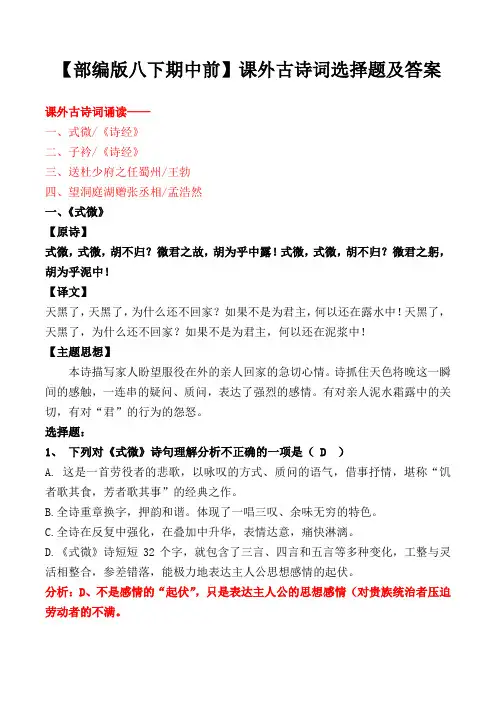 【部编版八下期中前】课外古诗词选择题及答案

课外古诗词诵读——
一、式微/《诗经》
二、子衿/《诗经》
三、送杜少府之任蜀州/王勃
四、望洞庭湖赠张丞相/孟浩然

一、《式微》

【原诗】
式微，式微，胡不归？微君之故，胡为乎中露！式微，式微，胡不归？微君之躬，胡为乎泥中！

【译文】
天黑了，天黑了，为什么还不回家？如果不是为君主，何以还在露水中！天黑了，天黑了，为什么还不回家？如果不是为君主，何以还在泥浆中！

【主题思想】
本诗描写家人盼望服役在外的亲人回家的急切心情。诗抓住天色将晚这一瞬间的感触，一连串的疑问、质问，表达了强烈的感情。有对亲人泥水霜露中的关切，有对“君”的行为的怨怒。

选择题：

1、 下列对《式微》诗句理解分析不正确的一项是（ D ）

A. 这是一首劳役者的悲歌，以咏叹的方式、质问的语气，借事抒情，堪称“饥者歌其食，劳者歌其事”的经典之作。

B.全诗重章换字，押韵和谐。体现了一唱三叹、余味无穷的特色。

C.全诗在反复中强化，在叠加中升华，表情达意，痛快淋漓。

D.《式微》诗短短 32 个字，就包含了三言、四言和五言等多种变化，工整与灵活相整合，参差错落，能极力地表达主人公思想感情的起伏。

分析：D、不是感情的“起伏”，只是表达主人公的思想感情（对贵族统治者压迫劳动者的不满。